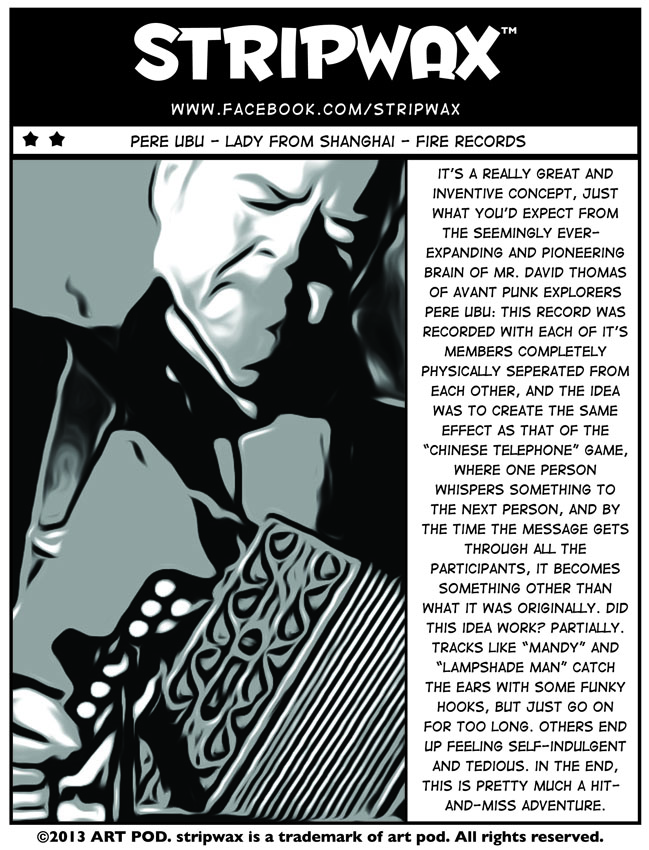 STRIPWAX™

WWW.FACEBOOK.COM/STRIPWAX

★★ PERE UBU - LADY FROM SHANGHAI - FIRE RECORDS

IT'S A REALLY GREAT AND INVENTIVE CONCEPT, JUST WHAT YOU'D EXPECT FROM THE SEEMINGLY EVER-EXPANDING AND PIONEERING BRAIN OF MR. DAVID THOMAS OF AVANT PUNK EXPLORERS PERE UBU: THIS RECORD WAS RECORDED WITH EACH OF IT'S MEMBERS COMPLETELY PHYSICALLY SEPERATED FROM EACH OTHER, AND THE IDEA WAS TO CREATE THE SAME EFFECT AS THAT OF THE "CHINESE TELEPHONE" GAME, WHERE ONE PERSON WHISPERS SOMETHING TO THE NEXT PERSON, AND BY THE TIME THE MESSAGE GETS THROUGH ALL THE PARTICIPANTS, IT BECOMES SOMETHING OTHER THAN WHAT IT WAS ORIGINALLY. DID THIS IDEA WORK? PARTIALLY. TRACKS LIKE "MANDY" AND "LAMPSHADE MAN" CATCH THE EARS WITH SOME FUNKY HOOKS, BUT JUST GO ON FOR TOO LONG. OTHERS END UP FEELING SELF-INDULGENT AND TEDIOUS. IN THE END, THIS IS PRETTY MUCH A HIT-AND-MISS ADVENTURE.

©2013 ART POD. stripwax is a trademark of art pod. All rights reserved.